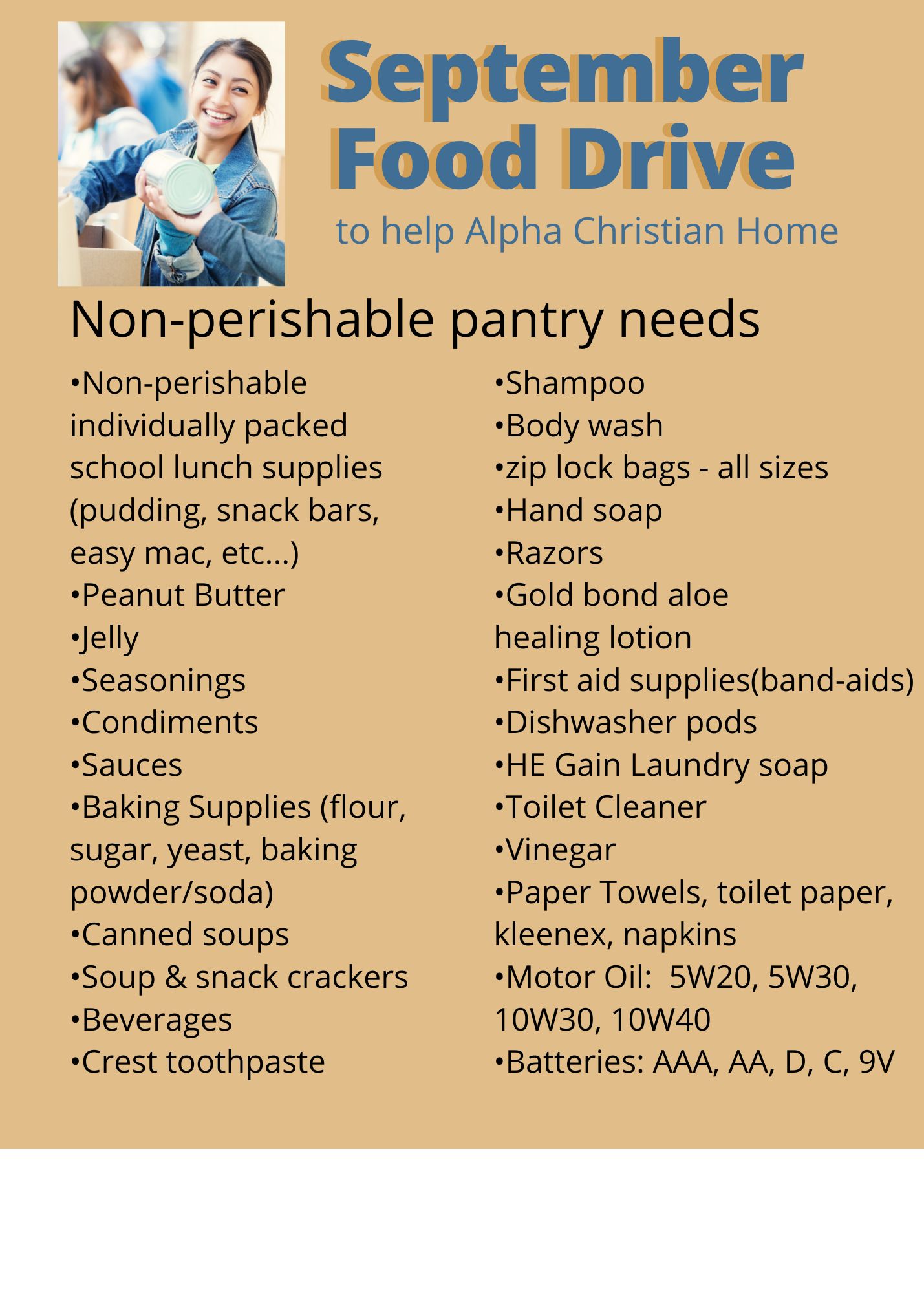 September Food Drive

to help Alpha Christian Home

Non-perishable pantry needs

•Non-perishable individually packed school lunch supplies (pudding, snack bars, easy mac, etc...)
•Peanut Butter
•Jelly
•Seasonings
•Condiments
•Sauces
•Baking Supplies (flour, sugar, yeast, baking powder/soda)
•Canned soups
•Soup & snack crackers
•Beverages
•Crest toothpaste

•Shampoo
•Body wash
•zip lock bags - all sizes
•Hand soap
•Razors
•Gold bond aloe healing lotion
•First aid supplies(band-aids)
•Dishwasher pods
•HE Gain Laundry soap
•Toilet Cleaner
•Vinegar
•Paper Towels, toilet paper, kleenex, napkins
•Motor Oil: 5W20, 5W30, 10W30, 10W40
•Batteries: AAA, AA, D, C, 9V